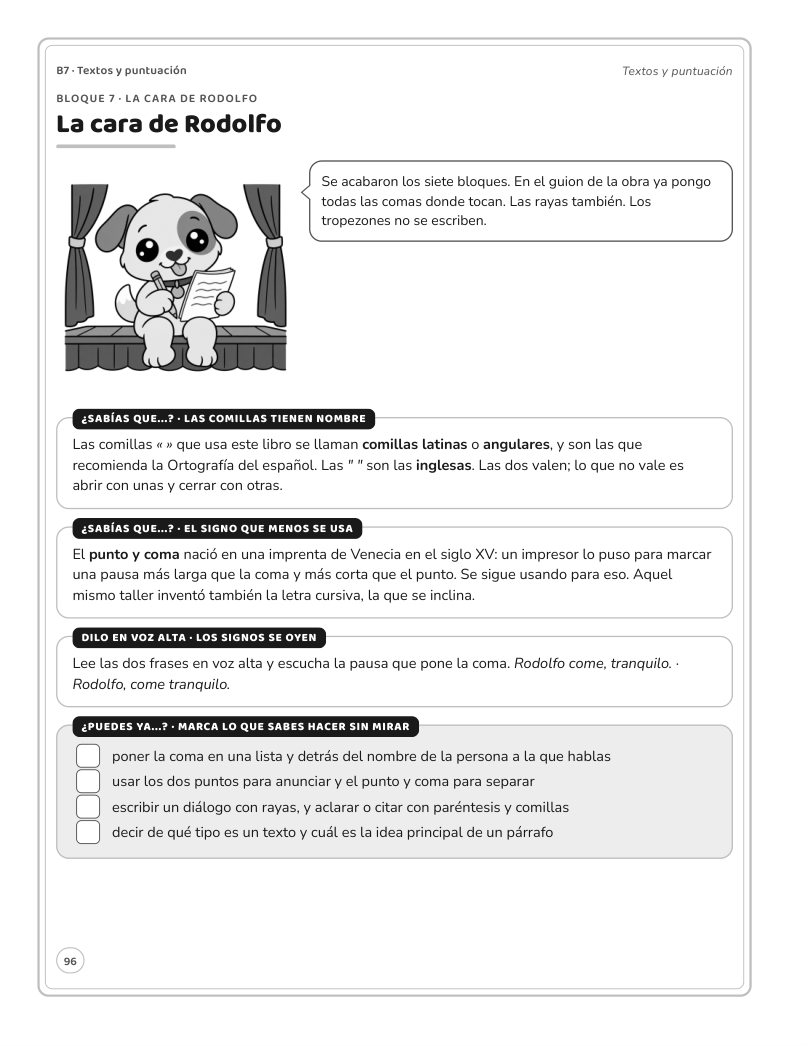 B7 · Textos y puntuación

Textos y puntuación

BLOQUE 7 · LA CARA DE RODOLFO

La cara de Rodolfo

Se acabaron los siete bloques. En el guion de la obra ya pongo todas las comas donde tocan. Las rayas también. Los tropezones no se escriben.

¿SABÍAS QUE...? · LAS COMILLAS TIENEN NOMBRE

Las comillas « » que usa este libro se llaman comillas latinas o angulares, y son las que recomienda la Ortografía del español. Las " " son las inglesas. Las dos valen; lo que no vale es abrir con unas y cerrar con otras.

¿SABÍAS QUE...? · EL SIGNO QUE MENOS SE USA

El punto y coma nació en una imprenta de Venecia en el siglo XV: un impresor lo puso para marcar una pausa más larga que la coma y más corta que el punto. Se sigue usando para eso. Aquel mismo taller inventó también la letra cursiva, la que se inclina.

DILO EN VOZ ALTA · LOS SIGNOS SE OYEN

Lee las dos frases en voz alta y escucha la pausa que pone la coma. Rodolfo come, tranquilo. · Rodolfo, come tranquilo.

¿PUEDES YA...? · MARCA LO QUE SABES HACER SIN MIRAR

☐ poner la coma en una lista y detrás del nombre de la persona a la que hablas
☐ usar los dos puntos para anunciar y el punto y coma para separar
☐ escribir un diálogo con rayas, y aclarar o citar con paréntesis y comillas
☐ decir de qué tipo es un texto y cuál es la idea principal de un párrafo

96